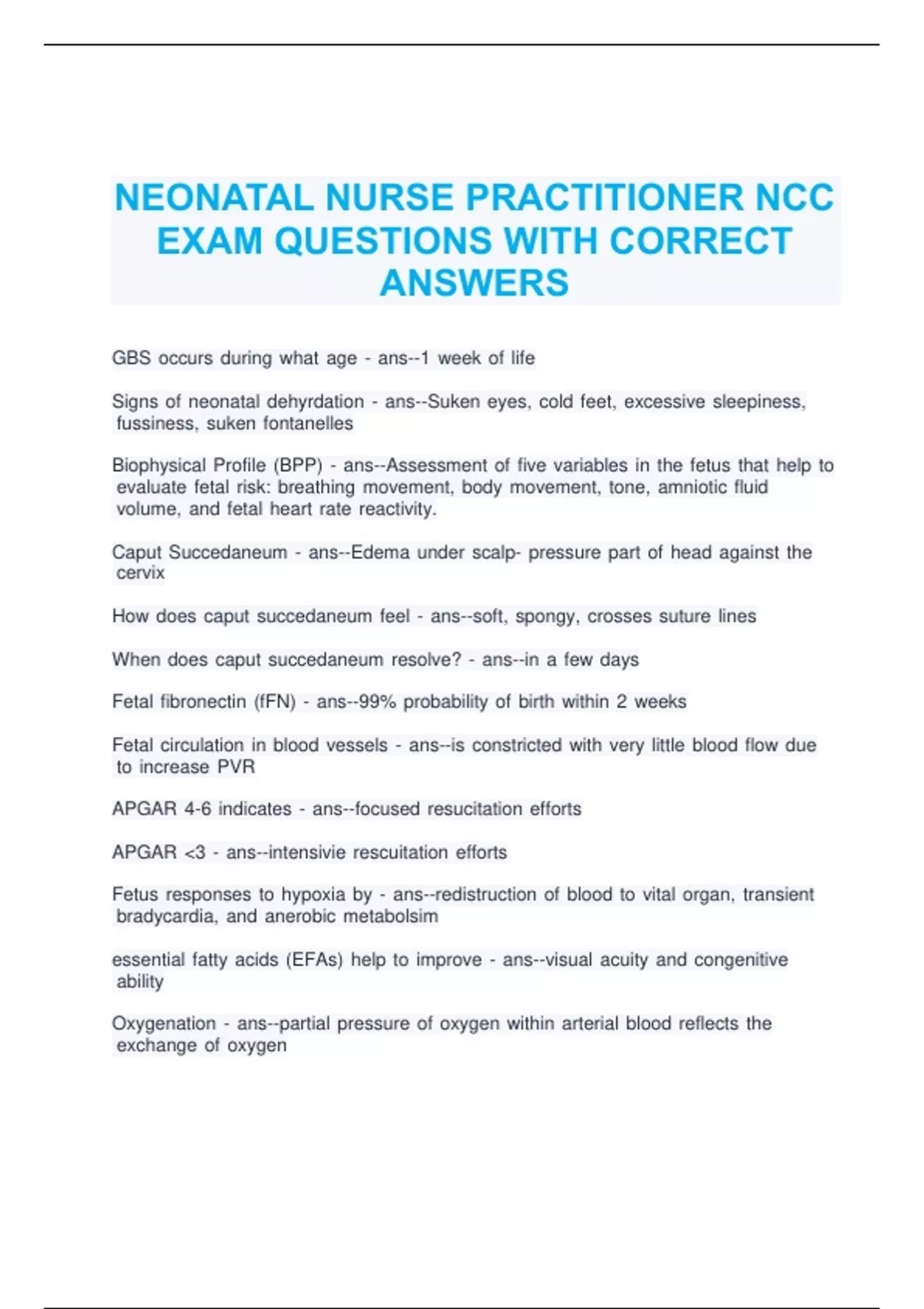 NEONATAL NURSE PRACTITIONER NCC EXAM QUESTIONS WITH CORRECT ANSWERS

GBS occurs during what age - ans--1 week of life

Signs of neonatal dehyrdation - ans--Suken eyes, cold feet, excessive sleepiness, fussiness, suken fontanelles

Biophysical Profile (BPP) - ans--Assessment of five variables in the fetus that help to evaluate fetal risk: breathing movement, body movement, tone, amniotic fluid volume, and fetal heart rate reactivity.

Caput Succedaneum - ans--Edema under scalp- pressure part of head against the cervix

How does caput succedaneum feel - ans--soft, spongy, crosses suture lines

When does caput succedaneum resolve? - ans--in a few days

Fetal fibronectin (fFN) - ans--99% probability of birth within 2 weeks

Fetal circulation in blood vessels - ans--is constricted with very little blood flow due to increase PVR

APGAR 4-6 indicates - ans--focused resucitation efforts

APGAR <3 - ans--intensivie rescuitation efforts

Fetus responses to hypoxia by - ans--redistruction of blood to vital organ, transient bradycardia, and anerobic metabolsim

essential fatty acids (EFAs) help to improve - ans--visual acuity and congenitive ability

Oxygenation - ans--partial pressure of oxygen within arterial blood reflects the exchange of oxygen